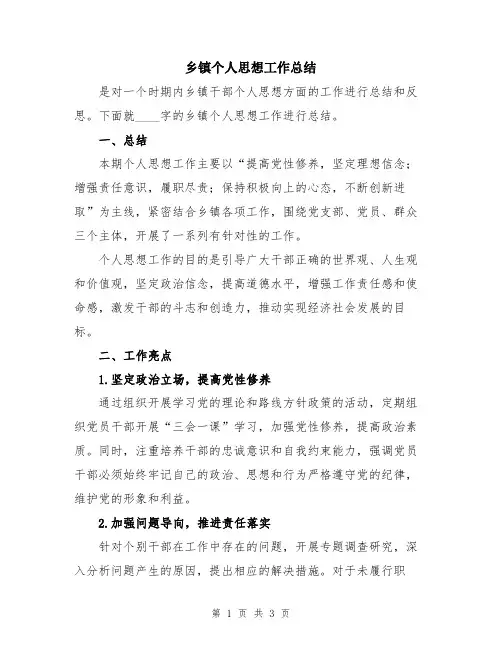 乡镇个人思想工作总结

是对一个时期内乡镇干部个人思想方面的工作进行总结和反思。下面就____字的乡镇个人思想工作进行总结。

一、总结

本期个人思想工作主要以“提高党性修养，坚定理想信念；增强责任意识，履职尽责；保持积极向上的心态，不断创新进取”为主线，紧密结合乡镇各项工作，围绕党支部、党员、群众三个主体，开展了一系列有针对性的工作。

个人思想工作的目的是引导广大干部正确的世界观、人生观和价值观，坚定政治信念，提高道德水平，增强工作责任感和使命感，激发干部的斗志和创造力，推动实现经济社会发展的目标。

二、工作亮点

1.坚定政治立场，提高党性修养

通过组织开展学习党的理论和路线方针政策的活动，定期组织党员干部开展“三会一课”学习，加强党性修养，提高政治素质。同时，注重培养干部的忠诚意识和自我约束能力，强调党员干部必须始终牢记自己的政治、思想和行为严格遵守党的纪律，维护党的形象和利益。

2.加强问题导向，推进责任落实

针对个别干部在工作中存在的问题，开展专题调查研究，深入分析问题产生的原因，提出相应的解决措施。对于未履行职

第 1 页 共 3 页